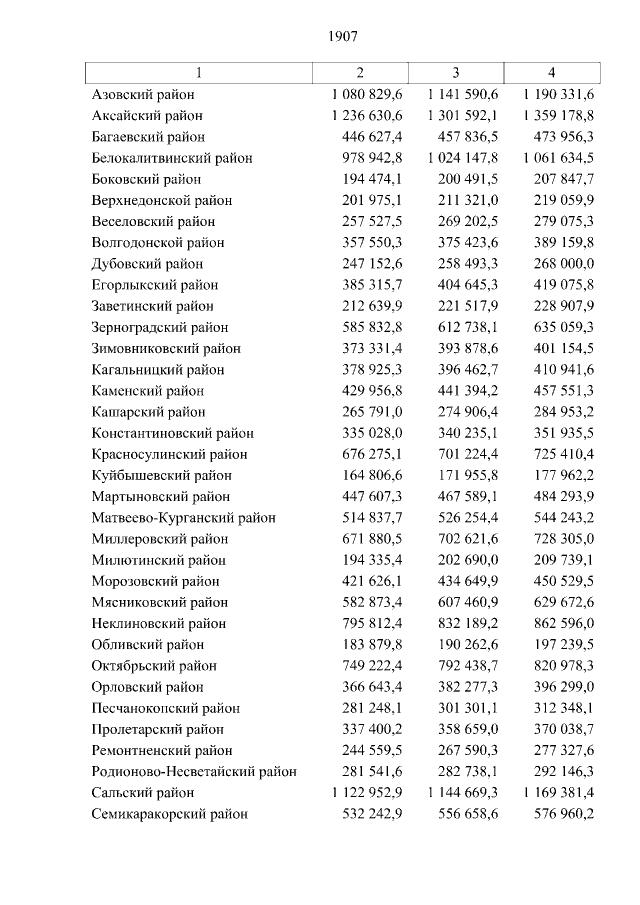 1907

| 1 | 2 | 3 | 4 |
|---|---|---|---|
| Азовский район | 1 080 829,6 | 1 141 590,6 | 1 190 331,6 |
| Аксайский район | 1 236 630,6 | 1 301 592,1 | 1 359 178,8 |
| Багаевский район | 446 627,4 | 457 836,5 | 473 956,3 |
| Белокалитвинский район | 978 942,8 | 1 024 147,8 | 1 061 634,5 |
| Боковский район | 194 474,1 | 200 491,5 | 207 847,7 |
| Верхнедонской район | 201 975,1 | 211 321,0 | 219 059,9 |
| Веселовский район | 257 527,5 | 269 202,5 | 279 075,3 |
| Волгодонской район | 357 550,3 | 375 423,6 | 389 159,8 |
| Дубовский район | 247 152,6 | 258 493,3 | 268 000,0 |
| Егорлыкский район | 385 315,7 | 404 645,3 | 419 075,8 |
| Заветинский район | 212 639,9 | 221 517,9 | 228 907,9 |
| Зерноградский район | 585 832,8 | 612 738,1 | 635 059,3 |
| Зимовниковский район | 373 331,4 | 393 878,6 | 401 154,5 |
| Кагальницкий район | 378 925,3 | 396 462,7 | 410 941,6 |
| Каменский район | 429 956,8 | 441 394,2 | 457 551,3 |
| Кашарский район | 265 791,0 | 274 906,4 | 284 953,2 |
| Константиновский район | 335 028,0 | 340 235,1 | 351 935,5 |
| Красносулинский район | 676 275,1 | 701 224,4 | 725 410,4 |
| Куйбышевский район | 164 806,6 | 171 955,8 | 177 962,2 |
| Мартыновский район | 447 607,3 | 467 589,1 | 484 293,9 |
| Матвеево-Курганский район | 514 837,7 | 526 254,4 | 544 243,2 |
| Миллеровский район | 671 880,5 | 702 621,6 | 728 305,0 |
| Милютинский район | 194 335,4 | 202 690,0 | 209 739,1 |
| Морозовский район | 421 626,1 | 434 649,9 | 450 529,5 |
| Мясниковский район | 582 873,4 | 607 460,9 | 629 672,6 |
| Неклиновский район | 795 812,4 | 832 189,2 | 862 596,0 |
| Обливский район | 183 879,8 | 190 262,6 | 197 239,5 |
| Октябрьский район | 749 222,4 | 792 438,7 | 820 978,3 |
| Орловский район | 366 643,4 | 382 277,3 | 396 299,0 |
| Песчанокопский район | 281 248,1 | 301 301,1 | 312 348,1 |
| Пролетарский район | 337 400,2 | 358 659,0 | 370 038,7 |
| Ремонтненский район | 244 559,5 | 267 590,3 | 277 327,6 |
| Родионово-Несветайский район | 281 541,6 | 282 738,1 | 292 146,3 |
| Сальский район | 1 122 952,9 | 1 144 669,3 | 1 169 381,4 |
| Семикаракорский район | 532 242,9 | 556 658,6 | 576 960,2 |